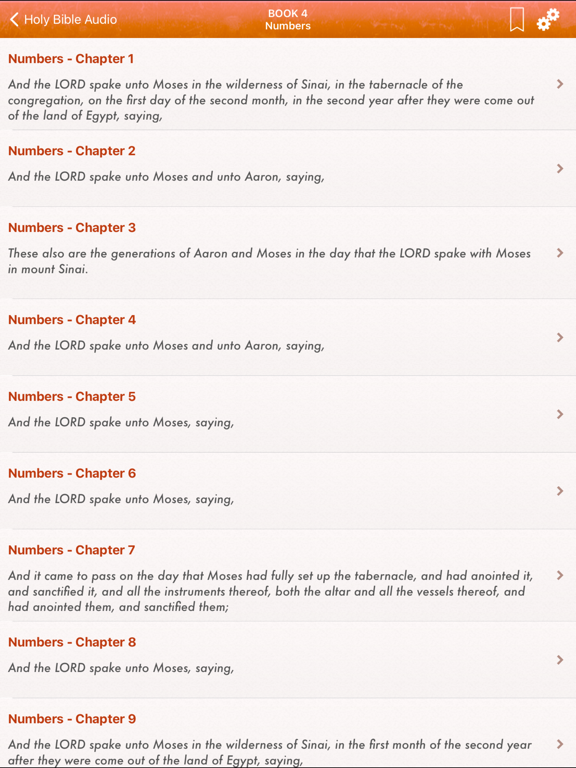 Holy Bible Audio

BOOK 4
Numbers

Numbers - Chapter 1

And the LORD spake unto Moses in the wilderness of Sinai, in the tabernacle of the congregation, on the first day of the second month, in the second year after they were come out of the land of Egypt, saying,

Numbers - Chapter 2

And the LORD spake unto Moses and unto Aaron, saying,

Numbers - Chapter 3

These also are the generations of Aaron and Moses in the day that the LORD spake with Moses in mount Sinai.

Numbers - Chapter 4

And the LORD spake unto Moses and unto Aaron, saying,

Numbers - Chapter 5

And the LORD spake unto Moses, saying,

Numbers - Chapter 6

And the LORD spake unto Moses, saying,

Numbers - Chapter 7

And it came to pass on the day that Moses had fully set up the tabernacle, and had anointed it, and sanctified it, and all the instruments thereof, both the altar and all the vessels thereof, and had anointed them, and sanctified them;

Numbers - Chapter 8

And the LORD spake unto Moses, saying,

Numbers - Chapter 9

And the LORD spake unto Moses in the wilderness of Sinai, in the first month of the second year after they were come out of the land of Egypt, saying,